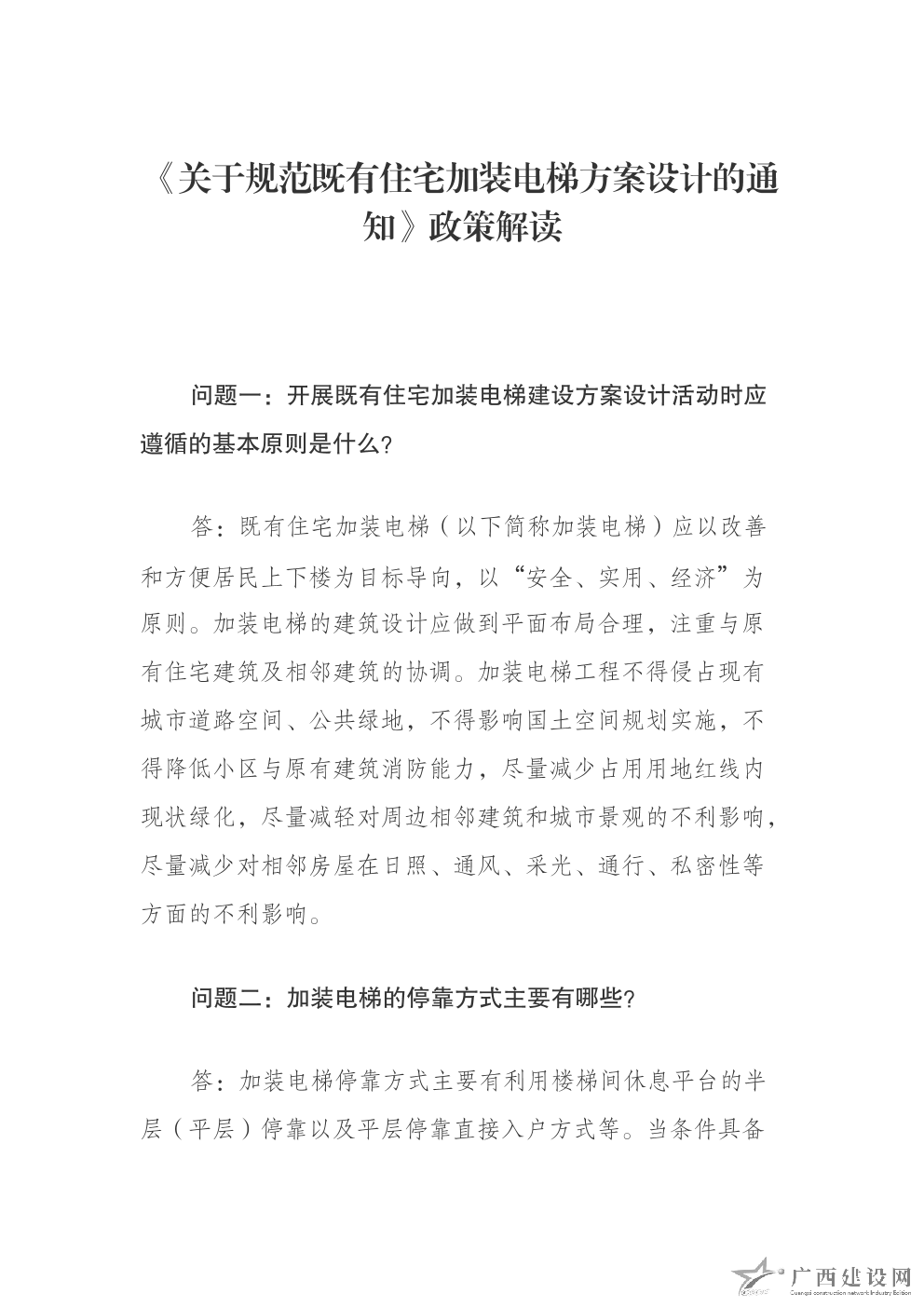 《关于规范既有住宅加装电梯方案设计的通知》政策解读

问题一：开展既有住宅加装电梯建设方案设计活动时应遵循的基本原则是什么？

答：既有住宅加装电梯（以下简称加装电梯）应以改善和方便居民上下楼为目标导向，以“安全、实用、经济”为原则。加装电梯的建筑设计应做到平面布局合理，注重与原有住宅建筑及相邻建筑的协调。加装电梯工程不得侵占现有城市道路空间、公共绿地，不得影响国土空间规划实施，不得降低小区与原有建筑消防能力，尽量减少占用用地红线内现状绿化，尽量减轻对周边相邻建筑和城市景观的不利影响，尽量减少对相邻房屋在日照、通风、采光、通行、私密性等方面的不利影响。

问题二：加装电梯的停靠方式主要有哪些？

答：加装电梯停靠方式主要有利用楼梯间休息平台的半层（平层）停靠以及平层停靠直接入户方式等。当条件具备

广西建设网
Guangxi construction network Industry Edition